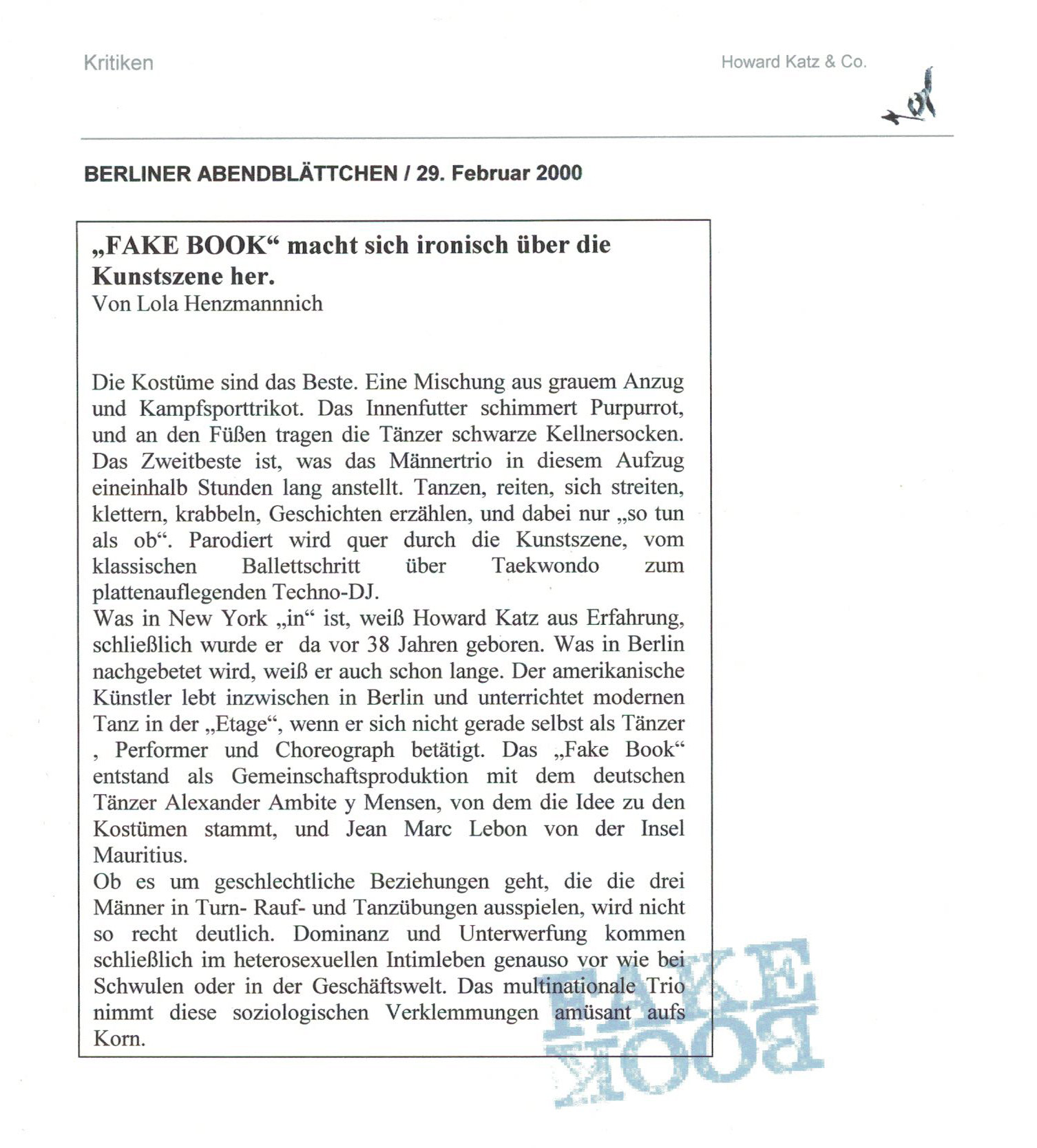 Kritiken

Howard Katz & Co.

BERLINER ABENDBLÄTTCHEN / 29. Februar 2000

„FAKE BOOK“ macht sich ironisch über die Kunstszene her.
Von Lola Henzmannnich

Die Kostüme sind das Beste. Eine Mischung aus grauem Anzug und Kampfsporttrikot. Das Innenfutter schimmert Purpurrot, und an den Füßen tragen die Tänzer schwarze Kellnersocken. Das Zweitbeste ist, was das Männertrio in diesem Aufzug eineinhalb Stunden lang anstellt. Tanzen, reiten, sich streiten, klettern, krabbeln, Geschichten erzählen, und dabei nur „so tun als ob“. Parodiert wird quer durch die Kunstszene, vom klassischen Ballettschritt über Taekwondo zum plattenauflegenden Techno-DJ.
Was in New York „in“ ist, weiß Howard Katz aus Erfahrung, schließlich wurde er da vor 38 Jahren geboren. Was in Berlin nachgebetet wird, weiß er auch schon lange. Der amerikanische Künstler lebt inzwischen in Berlin und unterrichtet modernen Tanz in der „Etage“, wenn er sich nicht gerade selbst als Tänzer , Performer und Choreograph betätigt. Das „Fake Book“ entstand als Gemeinschaftsproduktion mit dem deutschen Tänzer Alexander Ambite y Mensen, von dem die Idee zu den Kostümen stammt, und Jean Marc Lebon von der Insel Mauritius.
Ob es um geschlechtliche Beziehungen geht, die die drei Männer in Turn- Rauf- und Tanzübungen ausspielen, wird nicht so recht deutlich. Dominanz und Unterwerfung kommen schließlich im heterosexuellen Intimleben genauso vor wie bei Schwulen oder in der Geschäftswelt. Das multinationale Trio nimmt diese soziologischen Verklemmungen amüsant aufs Korn.

FAKE BOOK